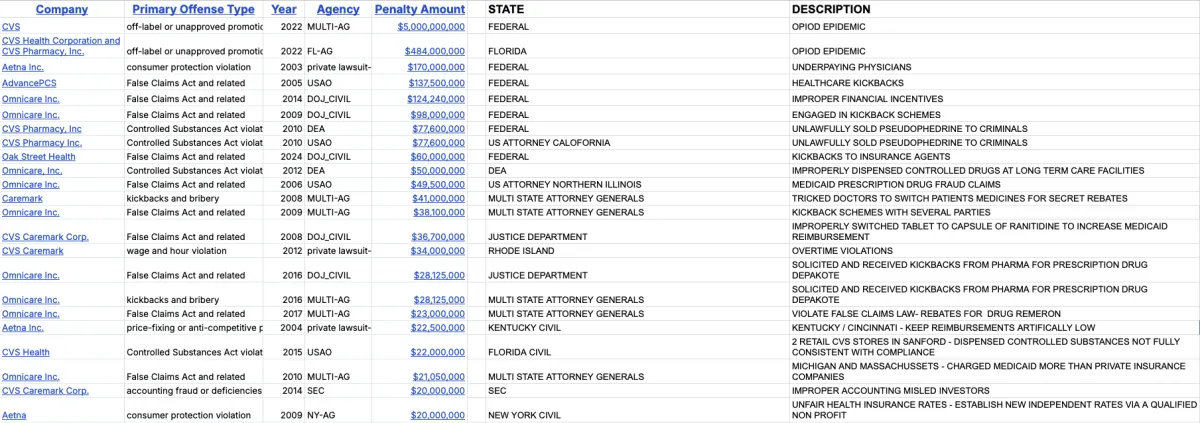 | Company | Primary Offense Type | Year | Agency | Penalty Amount | STATE | DESCRIPTION |
|---|---|---|---|---|---|---|
| CVS | off-label or unapproved promotic | 2022 | MULTI-AG | $5,000,000,000 | FEDERAL | OPIOD EPIDEMIC |
| CVS Health Corporation and CVS Pharmacy, Inc. | off-label or unapproved promotic | 2022 | FL-AG | $484,000,000 | FLORIDA | OPIOD EPIDEMIC |
| Aetna Inc. | consumer protection violation | 2003 | private lawsuit- | $170,000,000 | FEDERAL | UNDERPAYING PHYSICIANS |
| AdvancePCS | False Claims Act and related | 2005 | USAO | $137,500,000 | FEDERAL | HEALTHCARE KICKBACKS |
| Omnicare Inc. | False Claims Act and related | 2014 | DOJ_CIVIL | $124,240,000 | FEDERAL | IMPROPER FINANCIAL INCENTIVES |
| Omnicare Inc. | False Claims Act and related | 2009 | DOJ_CIVIL | $98,000,000 | FEDERAL | ENGAGED IN KICKBACK SCHEMES |
| CVS Pharmacy, Inc | Controlled Substances Act violat | 2010 | DEA | $77,600,000 | FEDERAL | UNLAWFULLY SOLD PSEUDOPHEDRINE TO CRIMINALS |
| CVS Pharmacy Inc. | Controlled Substances Act violat | 2010 | USAO | $77,600,000 | US ATTORNEY CALOFORNIA | UNLAWFULLY SOLD PSEUDOPHEDRINE TO CRIMINALS |
| Oak Street Health | False Claims Act and related | 2024 | DOJ_CIVIL | $60,000,000 | FEDERAL | KICKBACKS TO INSURANCE AGENTS |
| Omnicare, Inc. | Controlled Substances Act violat | 2012 | DEA | $50,000,000 | DEA | IMPROPERLY DISPENSED CONTROLLED DRUGS AT LONG TERM CARE FACILITIES |
| Omnicare Inc. | False Claims Act and related | 2006 | USAO | $49,500,000 | US ATTORNEY NORTHERN ILLINOIS | MEDICAID PRESCRIPTION DRUG FRAUD CLAIMS |
| Caremark | kickbacks and bribery | 2008 | MULTI-AG | $41,000,000 | MULTI STATE ATTORNEY GENERALS | TRICKED DOCTORS TO SWITCH PATIENTS MEDICINES FOR SECRET REBATES |
| Omnicare Inc. | False Claims Act and related | 2009 | MULTI-AG | $38,100,000 | MULTI STATE ATTORNEY GENERALS | KICKBACK SCHEMES WITH SEVERAL PARTIES |
| CVS Caremark Corp. | False Claims Act and related | 2008 | DOJ_CIVIL | $36,700,000 | JUSTICE DEPARTMENT | IMPROPERLY SWITCHED TABLET TO CAPSULE OF RANITIDINE TO INCREASE MEDICAID REIMBURSEMENT |
| CVS Caremark | wage and hour violation | 2012 | private lawsuit- | $34,000,000 | RHODE ISLAND | OVERTIME VIOLATIONS |
| Omnicare Inc. | False Claims Act and related | 2016 | DOJ_CIVIL | $28,125,000 | JUSTICE DEPARTMENT | SOLICITED AND RECEIVED KICKBACKS FROM PHARMA FOR PRESCRIPTION DRUG DEPAKOTE |
| Omnicare Inc. | kickbacks and bribery | 2016 | MULTI-AG | $28,125,000 | MULTI STATE ATTORNEY GENERALS | SOLICITED AND RECEIVED KICKBACKS FROM PHARMA FOR PRESCRIPTION DRUG DEPAKOTE |
| Omnicare Inc. | False Claims Act and related | 2017 | MULTI-AG | $23,000,000 | MULTI STATE ATTORNEY GENERALS | VIOLATE FALSE CLAIMS LAW- REBATES FOR DRUG REMERON |
| Aetna Inc. | price-fixing or anti-competitive p | 2004 | private lawsuit- | $22,500,000 | KENTUCKY CIVIL | KENTUCKY / CINCINNATI - KEEP REIMBURSEMENTS ARTIFICALLY LOW |
| CVS Health | Controlled Substances Act violat | 2015 | USAO | $22,000,000 | FLORIDA CIVIL | 2 RETAIL CVS STORES IN SANFORD - DISPENSED CONTROLLED SUBSTANCES NOT FULLY CONSISTENT WITH COMPLIANCE |
| Omnicare Inc. | False Claims Act and related | 2010 | MULTI-AG | $21,050,000 | MULTI STATE ATTORNEY GENERALS | MICHIGAN AND MASSACHUSSETS - CHARGED MEDICAID MORE THAN PRIVATE INSURANCE COMPANIES |
| CVS Caremark Corp. | accounting fraud or deficiencies | 2014 | SEC | $20,000,000 | SEC | IMPROPER ACCOUNTING MISLED INVESTORS |
| Aetna | consumer protection violation | 2009 | NY-AG | $20,000,000 | NEW YORK CIVIL | UNFAIR HEALTH INSURANCE RATES - ESTABLISH NEW INDEPENDENT RATES VIA A QUALIFIED NON PROFIT |